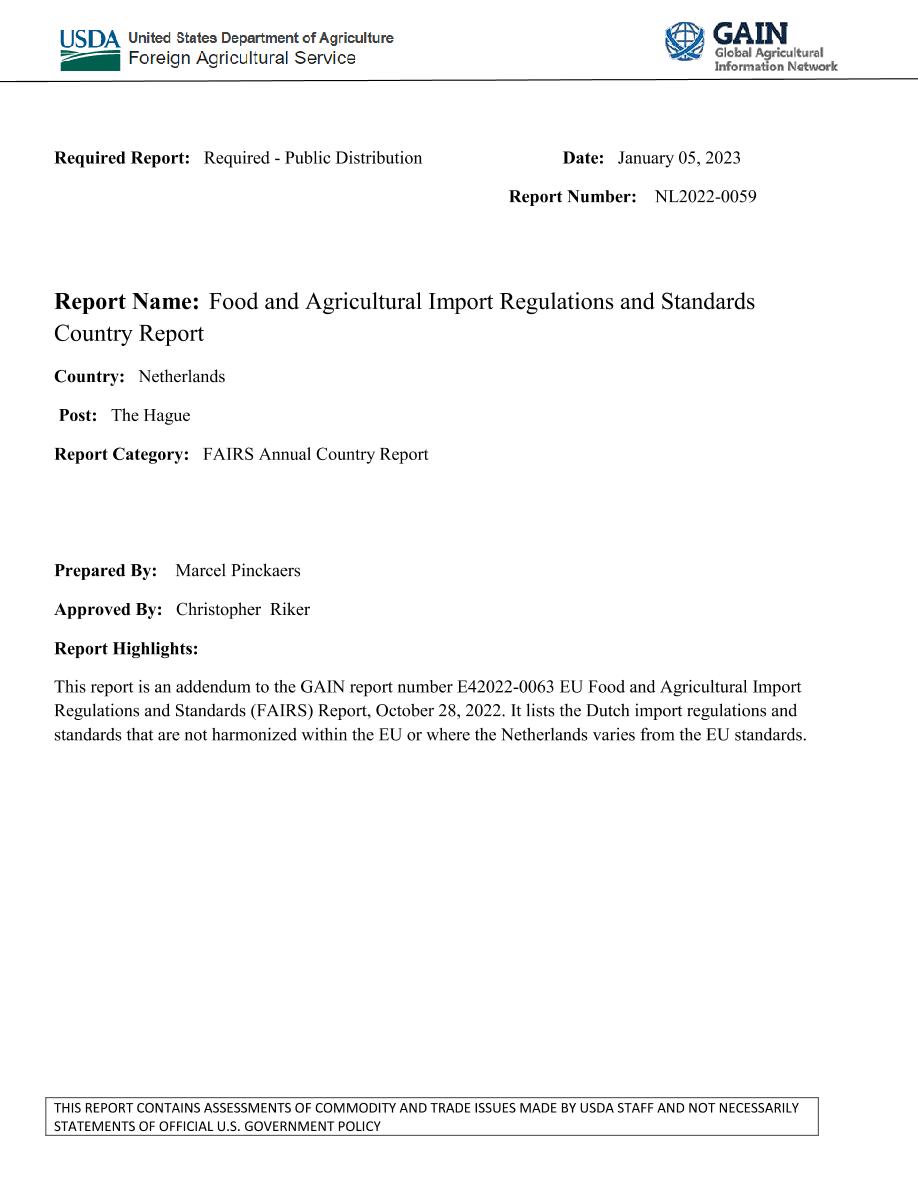 USDA United States Department of Agriculture
Foreign Agricultural Service

GAIN
Global Agricultural
Information Network

Required Report: Required - Public Distribution

Date: January 05, 2023

Report Number: NL2022-0059

Report Name: Food and Agricultural Import Regulations and Standards Country Report

Country: Netherlands

Post: The Hague

Report Category: FAIRS Annual Country Report

Prepared By: Marcel Pinckaers

Approved By: Christopher Riker

Report Highlights:

This report is an addendum to the GAIN report number E42022-0063 EU Food and Agricultural Import Regulations and Standards (FAIRS) Report, October 28, 2022. It lists the Dutch import regulations and standards that are not harmonized within the EU or where the Netherlands varies from the EU standards.

THIS REPORT CONTAINS ASSESSMENTS OF COMMODITY AND TRADE ISSUES MADE BY USDA STAFF AND NOT NECESSARILY STATEMENTS OF OFFICIAL U.S. GOVERNMENT POLICY